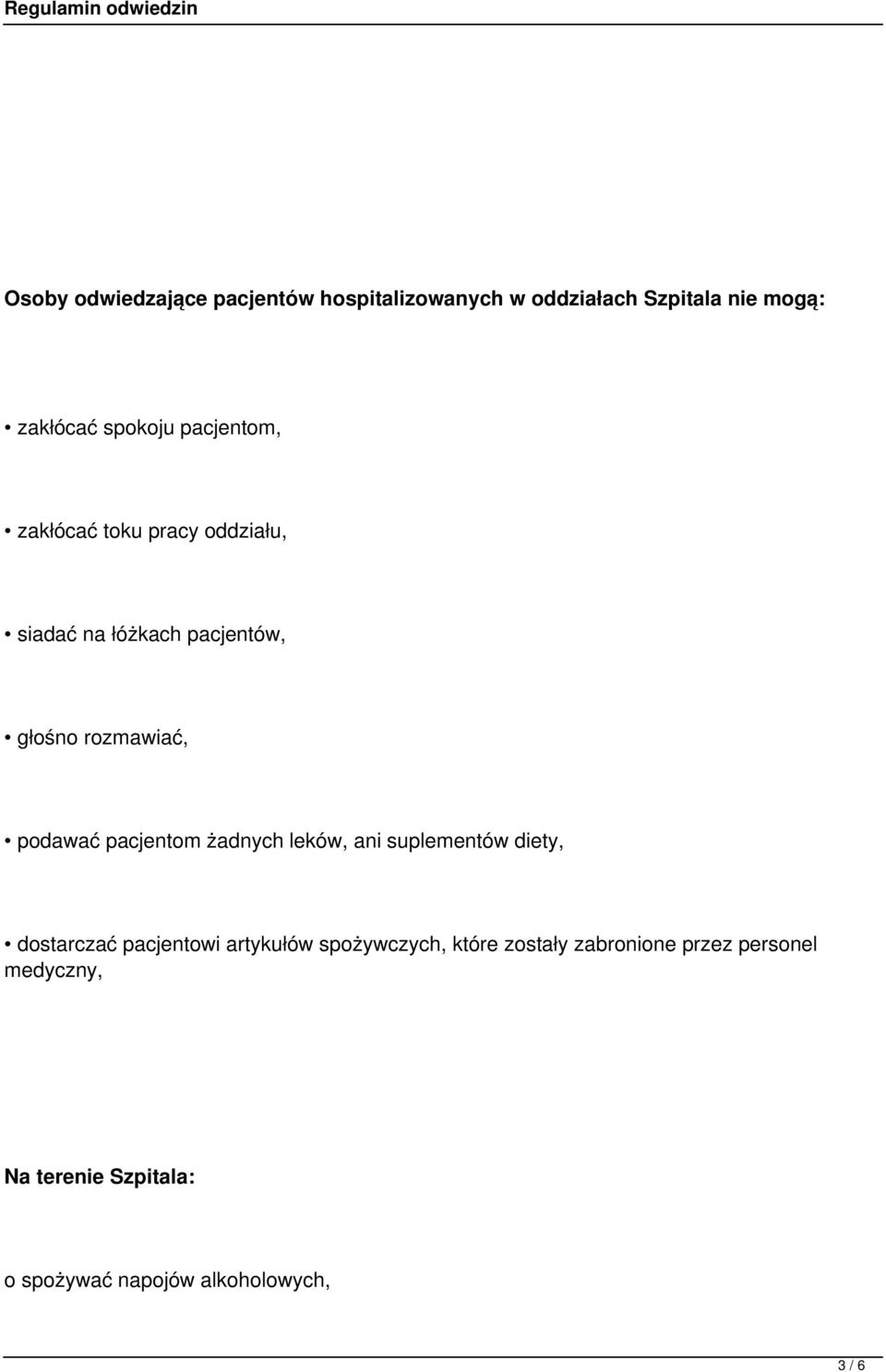 Regulamin odwiedzin

Osoby odwiedzające pacjentów hospitalizowanych w oddziałach Szpitala nie mogą:

• zakłócać spokoju pacjentom,

• zakłócać toku pracy oddziału,

• siadać na łóżkach pacjentów,

• głośno rozmawiać,

• podawać pacjentom żadnych leków, ani suplementów diety,

• dostarczać pacjentowi artykułów spożywczych, które zostały zabronione przez personel medyczny,

Na terenie Szpitala:

o spożywać napojów alkoholowych,

3 / 6